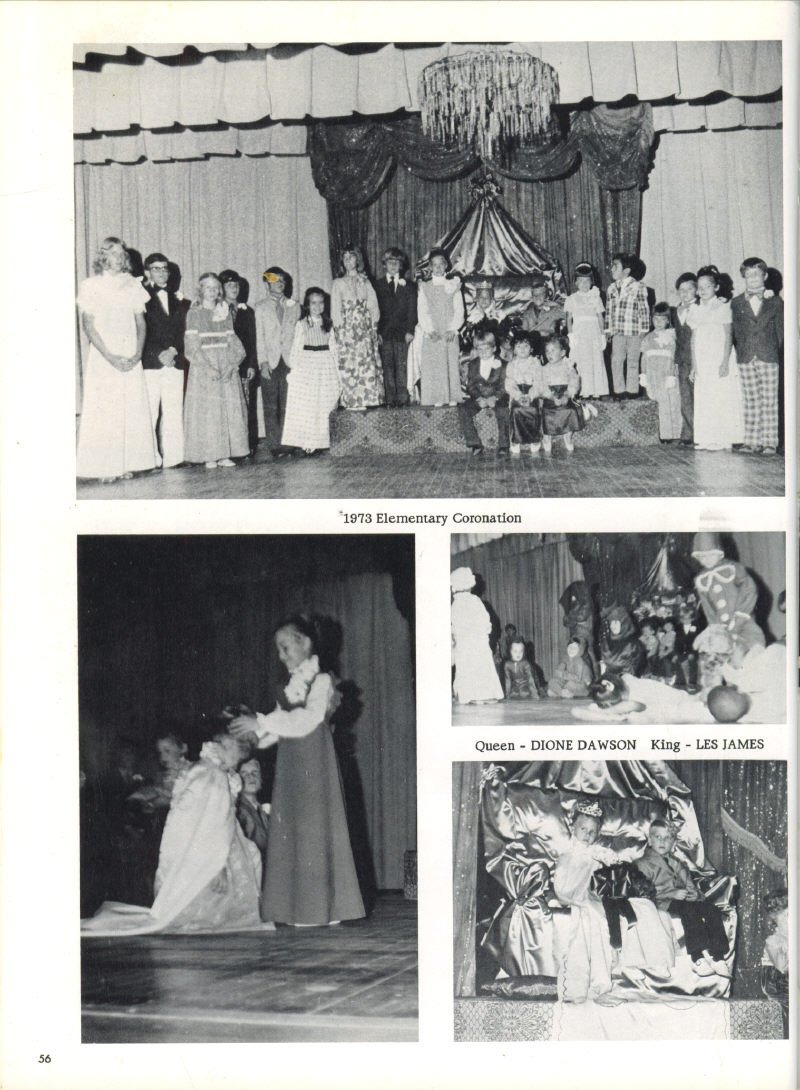 1973 Elementary Coronation

Queen - DIONE DAWSON King - LES JAMES

56